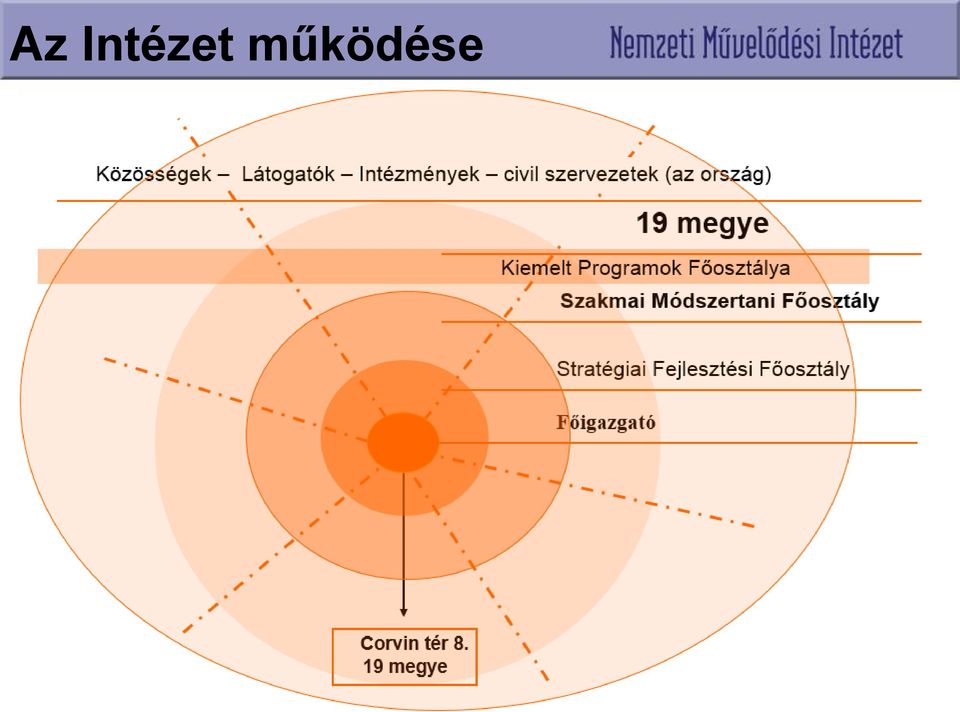 Az Intézet működése

Nemzeti Művelődési Intézet

Közösségek – Látogatók – Intézmények – civil szervezetek (az ország)

19 megye

Kiemelt Programok Főosztálya

Szakmai Módszertani Főosztály

Stratégiai Fejlesztési Főosztály

Főigazgató

Corvin tér 8.
19 megye